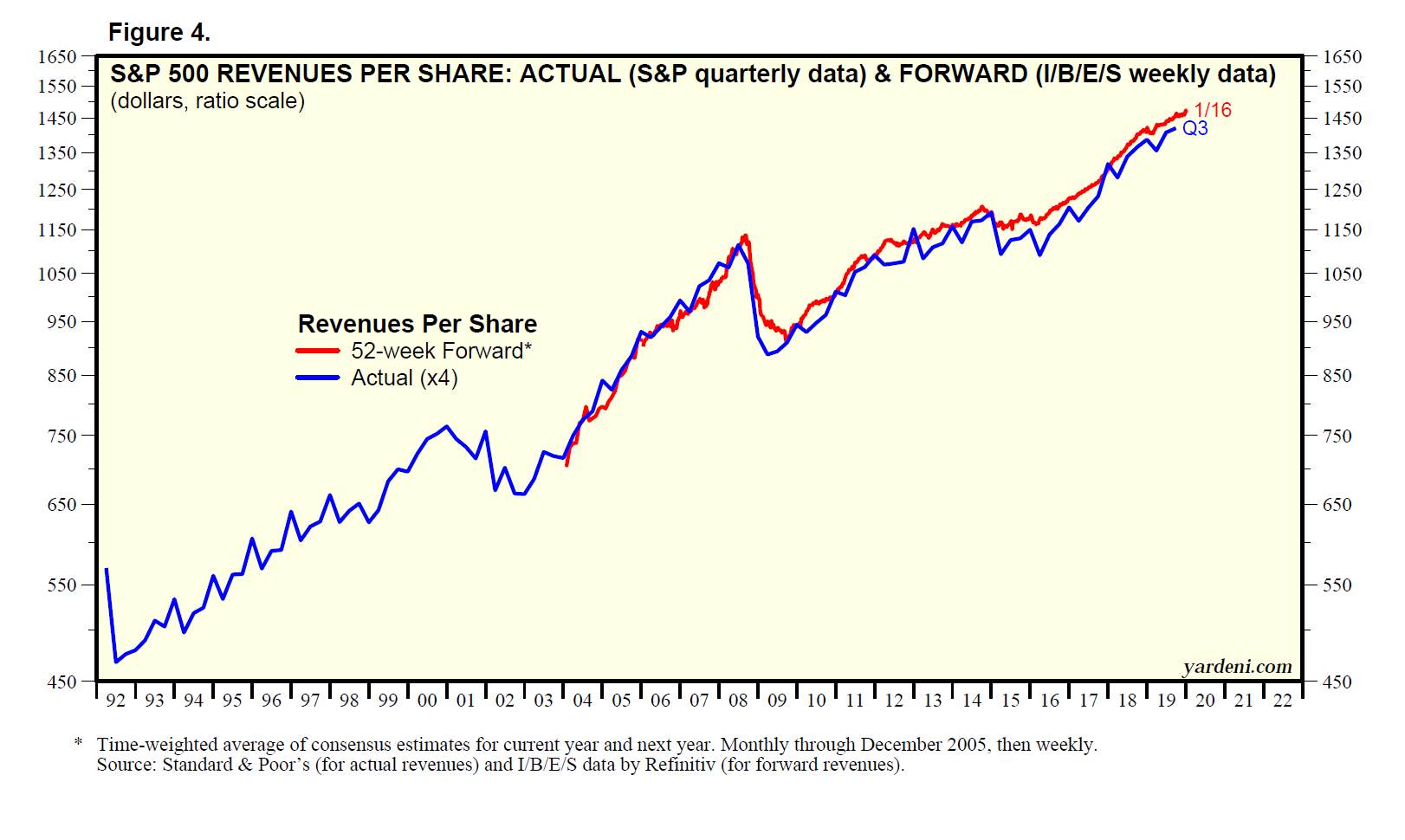 Figure 4.

S&P 500 REVENUES PER SHARE: ACTUAL (S&P quarterly data) & FORWARD (I/B/E/S weekly data)
(dollars, ratio scale)

1650 1550 1450 1350 1250 1150 1050 950 850 750 650 550 450

1650 1550 1450 1350 1250 1150 1050 950 850 750 650 550 450

1/16
Q3

Revenues Per Share
52-week Forward*
Actual (x4)

yardeni.com

92 93 94 95 96 97 98 99 00 01 02 03 04 05 06 07 08 09 10 11 12 13 14 15 16 17 18 19 20 21 22

* Time-weighted average of consensus estimates for current year and next year. Monthly through December 2005, then weekly.
Source: Standard & Poor's (for actual revenues) and I/B/E/S data by Refinitiv (for forward revenues).